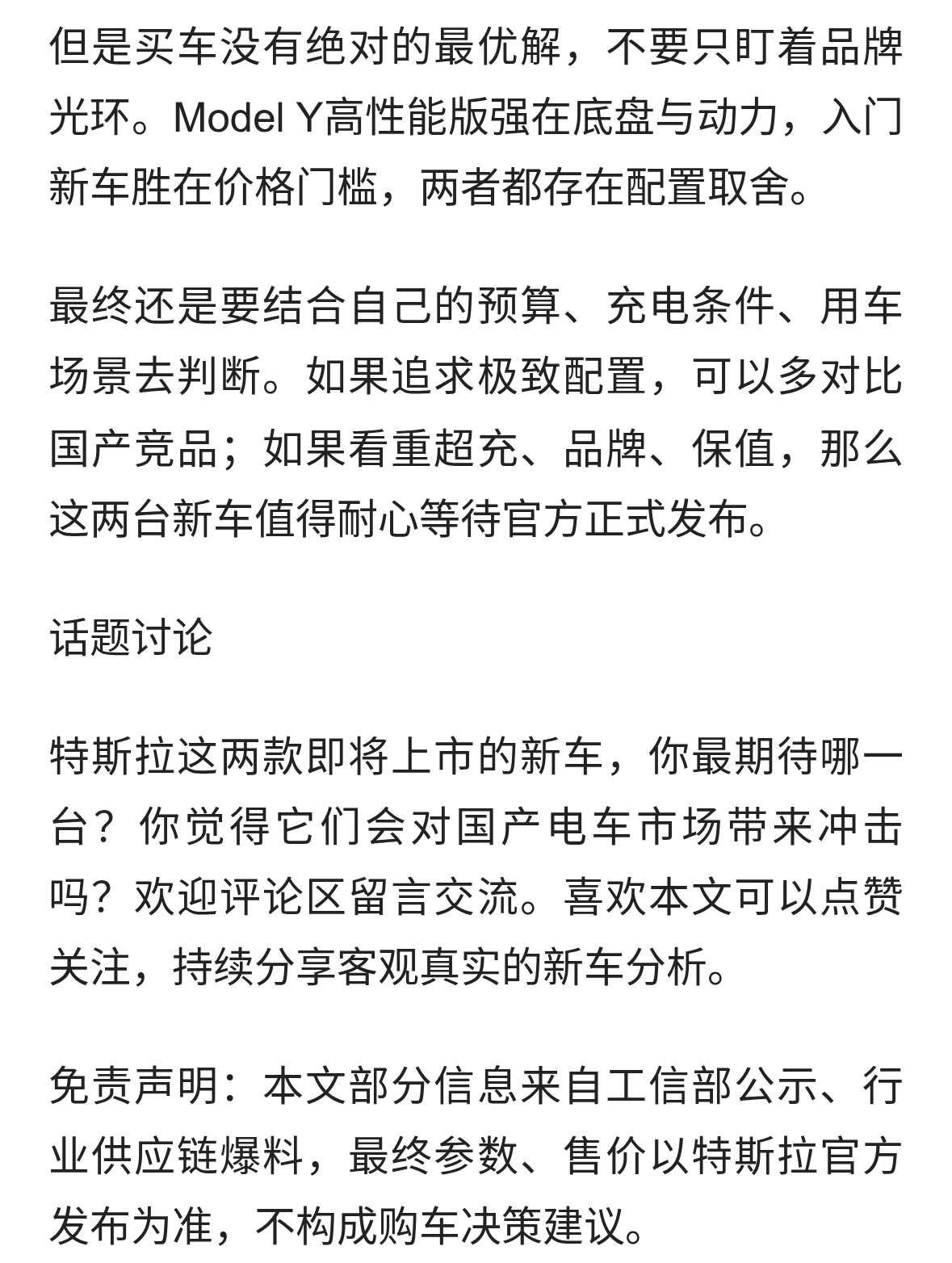 但是买车没有绝对的最优解，不要只盯着品牌光环。Model Y高性能版强在底盘与动力，入门新车胜在价格门槛，两者都存在配置取舍。

最终还是要结合自己的预算、充电条件、用车场景去判断。如果追求极致配置，可以多对比国产竞品；如果看重超充、品牌、保值，那么这两台新车值得耐心等待官方正式发布。

话题讨论

特斯拉这两款即将上市的新车，你最期待哪一台？你觉得它们会对国产电车市场带来冲击吗？欢迎评论区留言交流。喜欢本文可以点赞关注，持续分享客观真实的新车分析。

免责声明：本文部分信息来自工信部公示、行业供应链爆料，最终参数、售价以特斯拉官方发布为准，不构成购车决策建议。